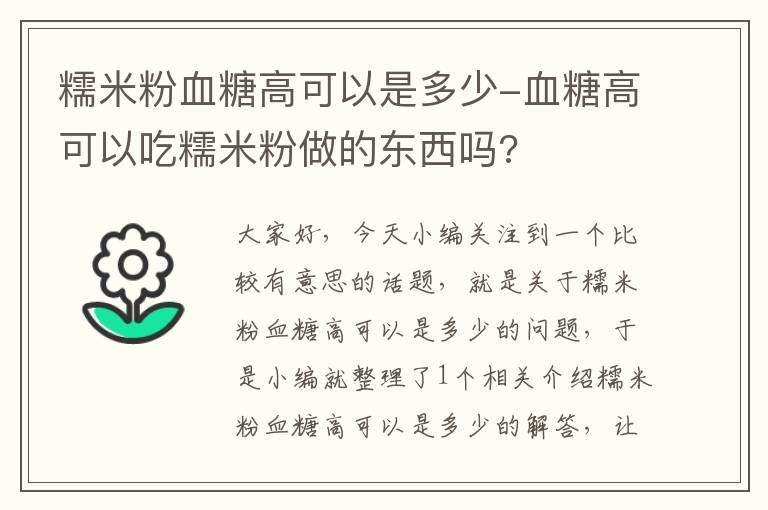 糯米粉血糖高可以是多少-血糖高可以吃糯米粉做的东西吗?

大家好，今天小编关注到一个比较有意思的话题，就是关于糯米粉血糖高可以是多少的问题，于是小编就整理了1个相关介绍糯米粉血糖高可以是多少的解答，让